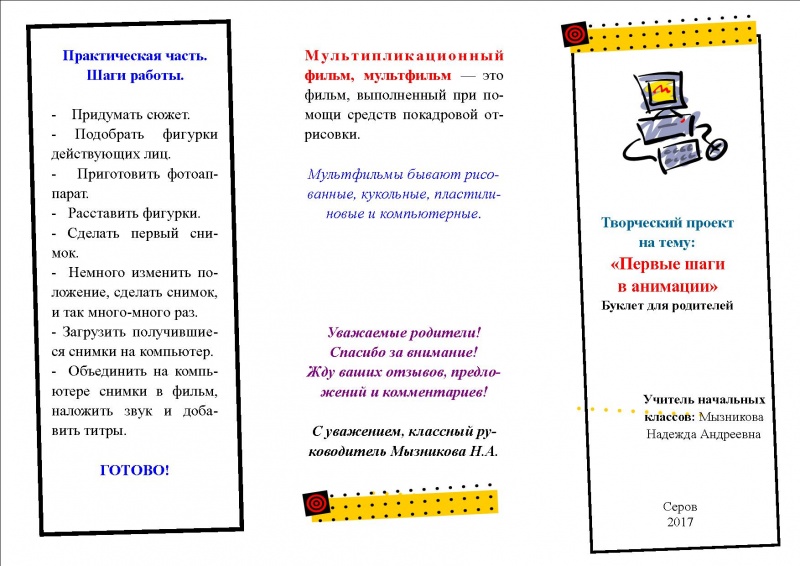 Практическая часть.
Шаги работы.

- Придумать сюжет.
- Подобрать фигурки действующих лиц.
- Приготовить фотоаппарат.
- Расставить фигурки.
- Сделать первый снимок.
- Немного изменить положение, сделать снимок, и так много-много раз.
- Загрузить получившиеся снимки на компьютер.
- Объединить на компьютере снимки в фильм, наложить звук и добавить титры.

ГОТОВО!

Мультипликационный фильм, мультфильм — это фильм, выполненный при помощи средств покадровой отрисовки.

Мультфильмы бывают рисованные, кукольные, пластилиновые и компьютерные.

Уважаемые родители!
Спасибо за внимание!
Жду ваших отзывов, предложений и комментариев!

С уважением, классный руководитель Мызникова Н.А.

Творческий проект на тему:
«Первые шаги в анимации»
Буклет для родителей

Учитель начальных классов: Мызникова Надежда Андреевна

Серов
2017